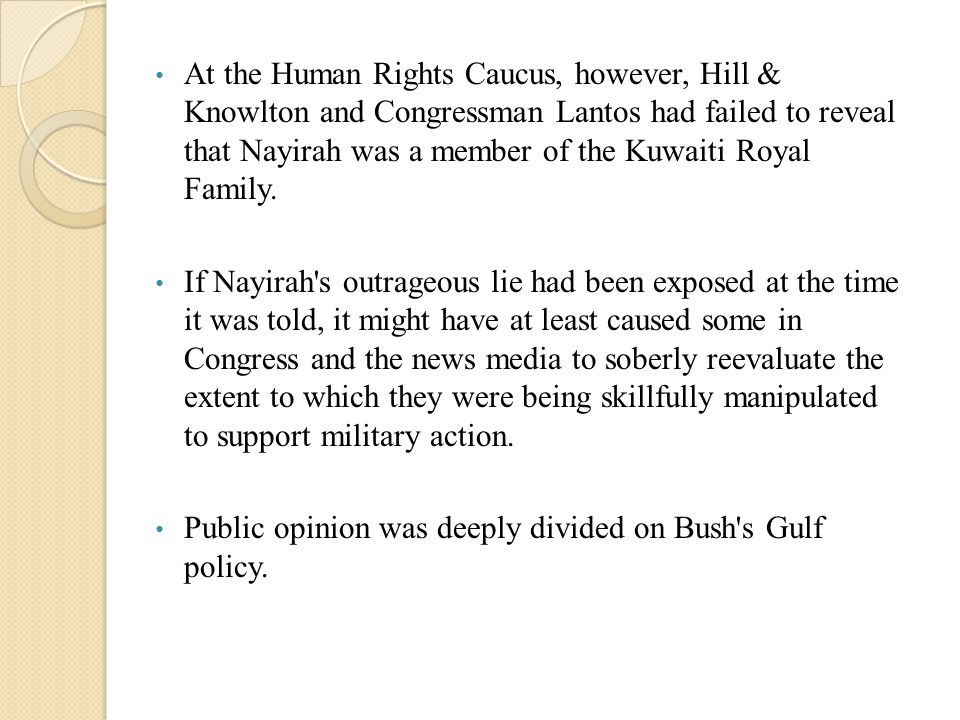 • At the Human Rights Caucus, however, Hill & Knowlton and Congressman Lantos had failed to reveal that Nayirah was a member of the Kuwaiti Royal Family.

• If Nayirah's outrageous lie had been exposed at the time it was told, it might have at least caused some in Congress and the news media to soberly reevaluate the extent to which they were being skillfully manipulated to support military action.

• Public opinion was deeply divided on Bush's Gulf policy.